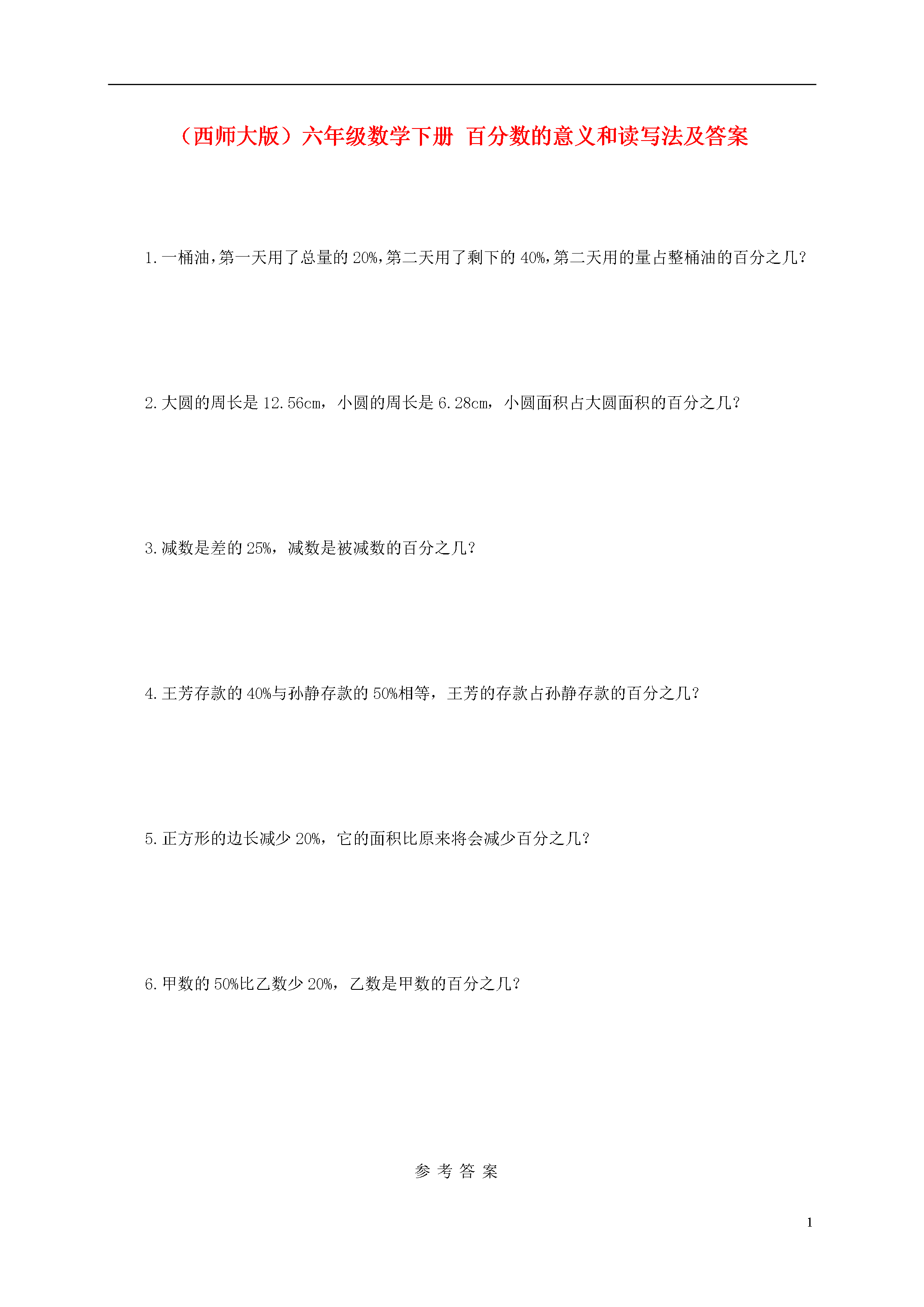 （西师大版）六年级数学下册 百分数的意义和读写法及答案

1.一桶油，第一天用了总量的20%，第二天用了剩下的40%，第二天用的量占整桶油的百分之几？

2.大圆的周长是12.56cm，小圆的周长是6.28cm，小圆面积占大圆面积的百分之几？

3.减数是差的25%，减数是被减数的百分之几？

4.王芳存款的40%与孙静存款的50%相等，王芳的存款占孙静存款的百分之几？

5.正方形的边长减少20%，它的面积比原来将会减少百分之几？

6.甲数的50%比乙数少20%，乙数是甲数的百分之几？

参 考 答 案

1